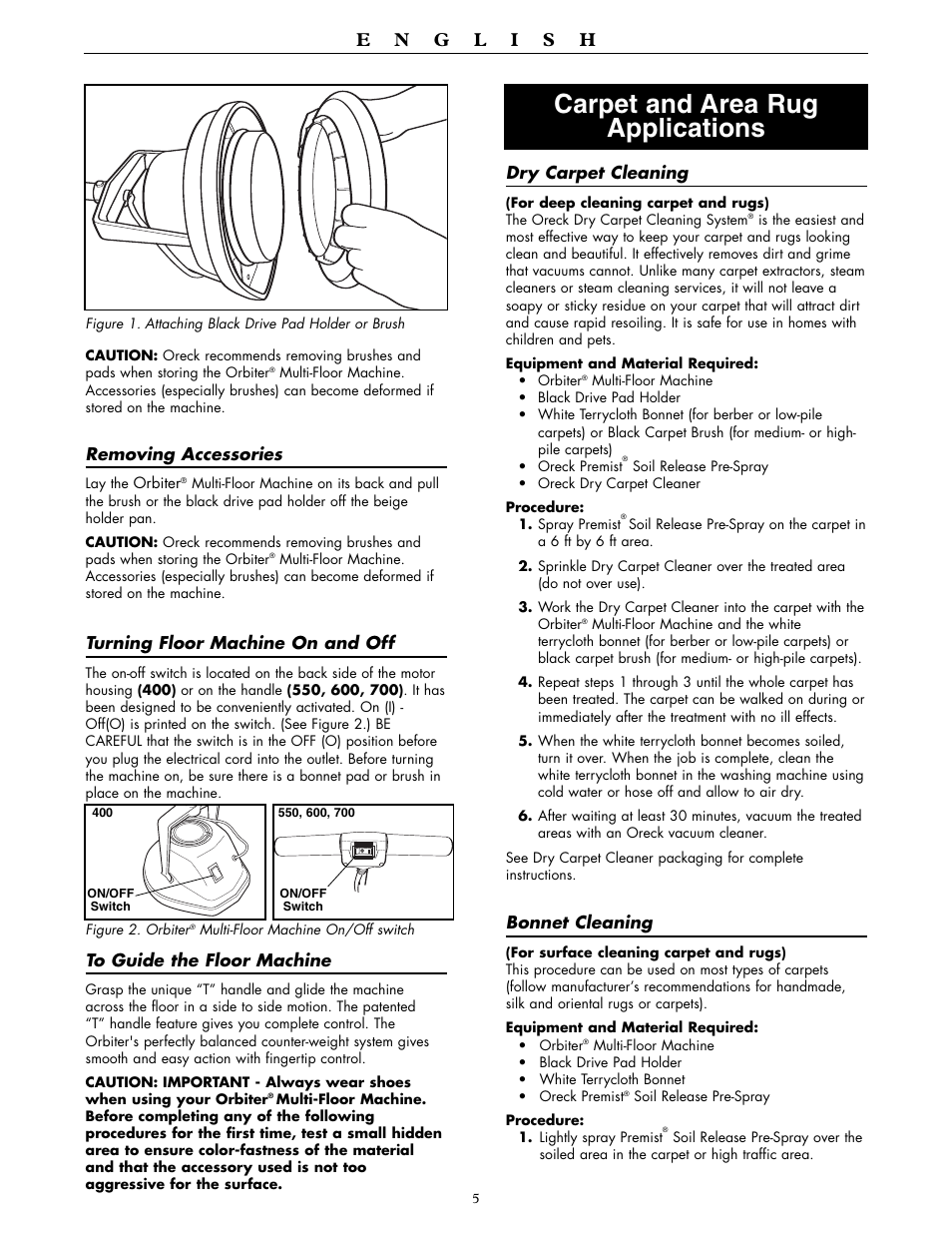 E N G L I S H

Figure 1. Attaching Black Drive Pad Holder or Brush

**CAUTION:** Oreck recommends removing brushes and pads when storing the Orbiter® Multi-Floor Machine. Accessories (especially brushes) can become deformed if stored on the machine.

Removing Accessories

Lay the Orbiter® Multi-Floor Machine on its back and pull the brush or the black drive pad holder off the beige holder pan.

**CAUTION:** Oreck recommends removing brushes and pads when storing the Orbiter® Multi-Floor Machine. Accessories (especially brushes) can become deformed if stored on the machine.

Turning Floor Machine On and Off

The on-off switch is located on the back side of the motor housing **(400)** or on the handle **(550, 600, 700)**. It has been designed to be conveniently activated. On (I) - Off(O) is printed on the switch. (See Figure 2.) BE CAREFUL that the switch is in the OFF (O) position before you plug the electrical cord into the outlet. Before turning the machine on, be sure there is a bonnet pad or brush in place on the machine.

400
ON/OFF Switch

550, 600, 700
ON/OFF Switch

Figure 2. Orbiter® Multi-Floor Machine On/Off switch

To Guide the Floor Machine

Grasp the unique "T" handle and glide the machine across the floor in a side to side motion. The patented "T" handle feature gives you complete control. The Orbiter's perfectly balanced counter-weight system gives smooth and easy action with fingertip control.

**CAUTION: IMPORTANT - Always wear shoes when using your Orbiter® Multi-Floor Machine. Before completing any of the following procedures for the first time, test a small hidden area to ensure color-fastness of the material and that the accessory used is not too aggressive for the surface.**

Carpet and Area Rug Applications

Dry Carpet Cleaning

**(For deep cleaning carpet and rugs)**
The Oreck Dry Carpet Cleaning System® is the easiest and most effective way to keep your carpet and rugs looking clean and beautiful. It effectively removes dirt and grime that vacuums cannot. Unlike many carpet extractors, steam cleaners or steam cleaning services, it will not leave a soapy or sticky residue on your carpet that will attract dirt and cause rapid resoiling. It is safe for use in homes with children and pets.

**Equipment and Material Required:**
• Orbiter® Multi-Floor Machine
• Black Drive Pad Holder
• White Terrycloth Bonnet (for berber or low-pile carpets) or Black Carpet Brush (for medium- or high-pile carpets)
• Oreck Premist® Soil Release Pre-Spray
• Oreck Dry Carpet Cleaner

**Procedure:**
**1.** Spray Premist® Soil Release Pre-Spray on the carpet in a 6 ft by 6 ft area.
**2.** Sprinkle Dry Carpet Cleaner over the treated area (do not over use).
**3.** Work the Dry Carpet Cleaner into the carpet with the Orbiter® Multi-Floor Machine and the white terrycloth bonnet (for berber or low-pile carpets) or black carpet brush (for medium- or high-pile carpets).
**4.** Repeat steps 1 through 3 until the whole carpet has been treated. The carpet can be walked on during or immediately after the treatment with no ill effects.
**5.** When the white terrycloth bonnet becomes soiled, turn it over. When the job is complete, clean the white terrycloth bonnet in the washing machine using cold water or hose off and allow to air dry.
**6.** After waiting at least 30 minutes, vacuum the treated areas with an Oreck vacuum cleaner.

See Dry Carpet Cleaner packaging for complete instructions.

Bonnet Cleaning

**(For surface cleaning carpet and rugs)**
This procedure can be used on most types of carpets (follow manufacturer's recommendations for handmade, silk and oriental rugs or carpets).

**Equipment and Material Required:**
• Orbiter® Multi-Floor Machine
• Black Drive Pad Holder
• White Terrycloth Bonnet
• Oreck Premist® Soil Release Pre-Spray

**Procedure:**
**1.** Lightly spray Premist® Soil Release Pre-Spray over the soiled area in the carpet or high traffic area.

5